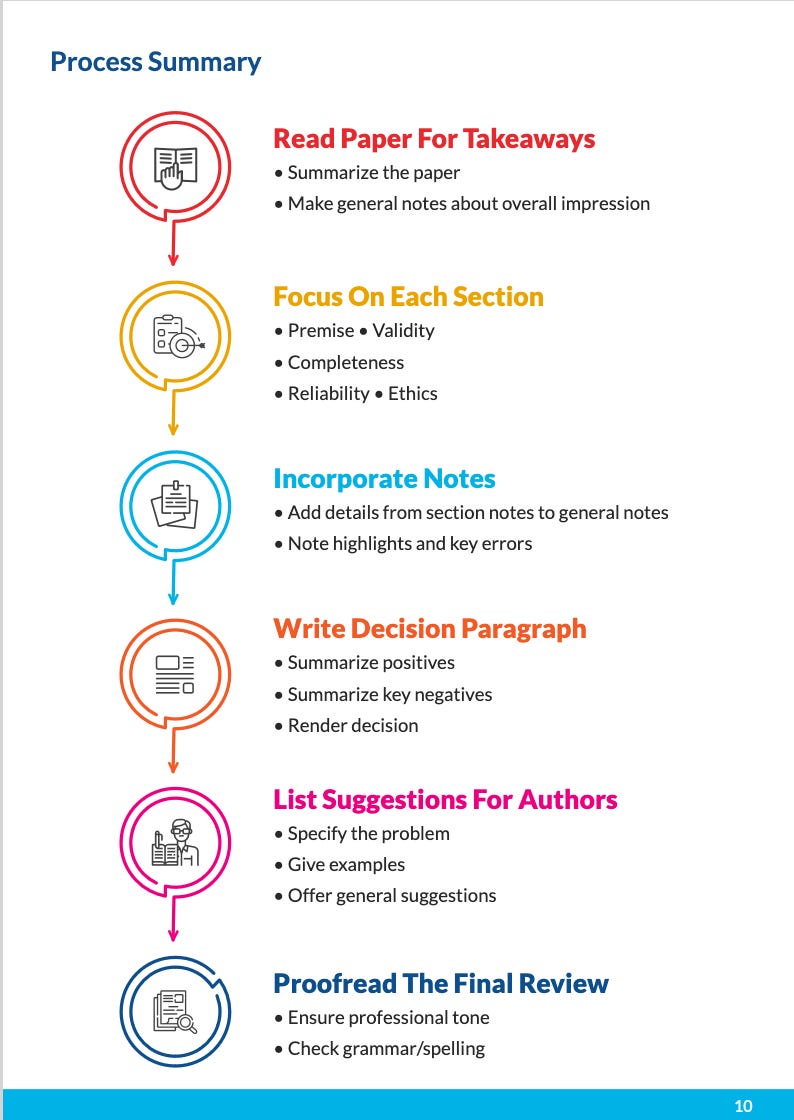 Process Summary

Read Paper For Takeaways
• Summarize the paper
• Make general notes about overall impression

Focus On Each Section
• Premise • Validity
• Completeness
• Reliability • Ethics

Incorporate Notes
• Add details from section notes to general notes
• Note highlights and key errors

Write Decision Paragraph
• Summarize positives
• Summarize key negatives
• Render decision

List Suggestions For Authors
• Specify the problem
• Give examples
• Offer general suggestions

Proofread The Final Review
• Ensure professional tone
• Check grammar/spelling

10